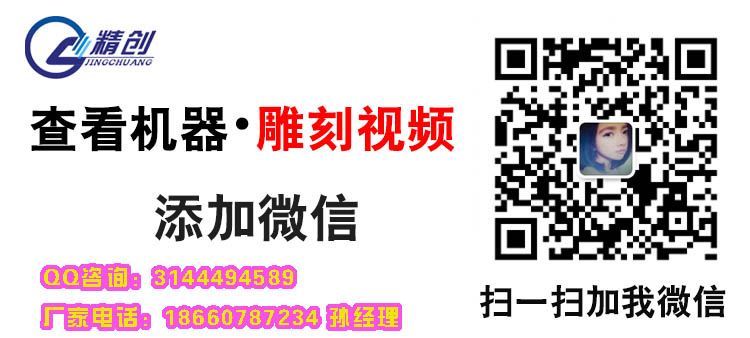 精创
JINGCHUANG

查看机器·雕刻视频

添加微信

QQ咨询：3144494589

厂家电话：18660787234 孙经理

扫一扫加我微信